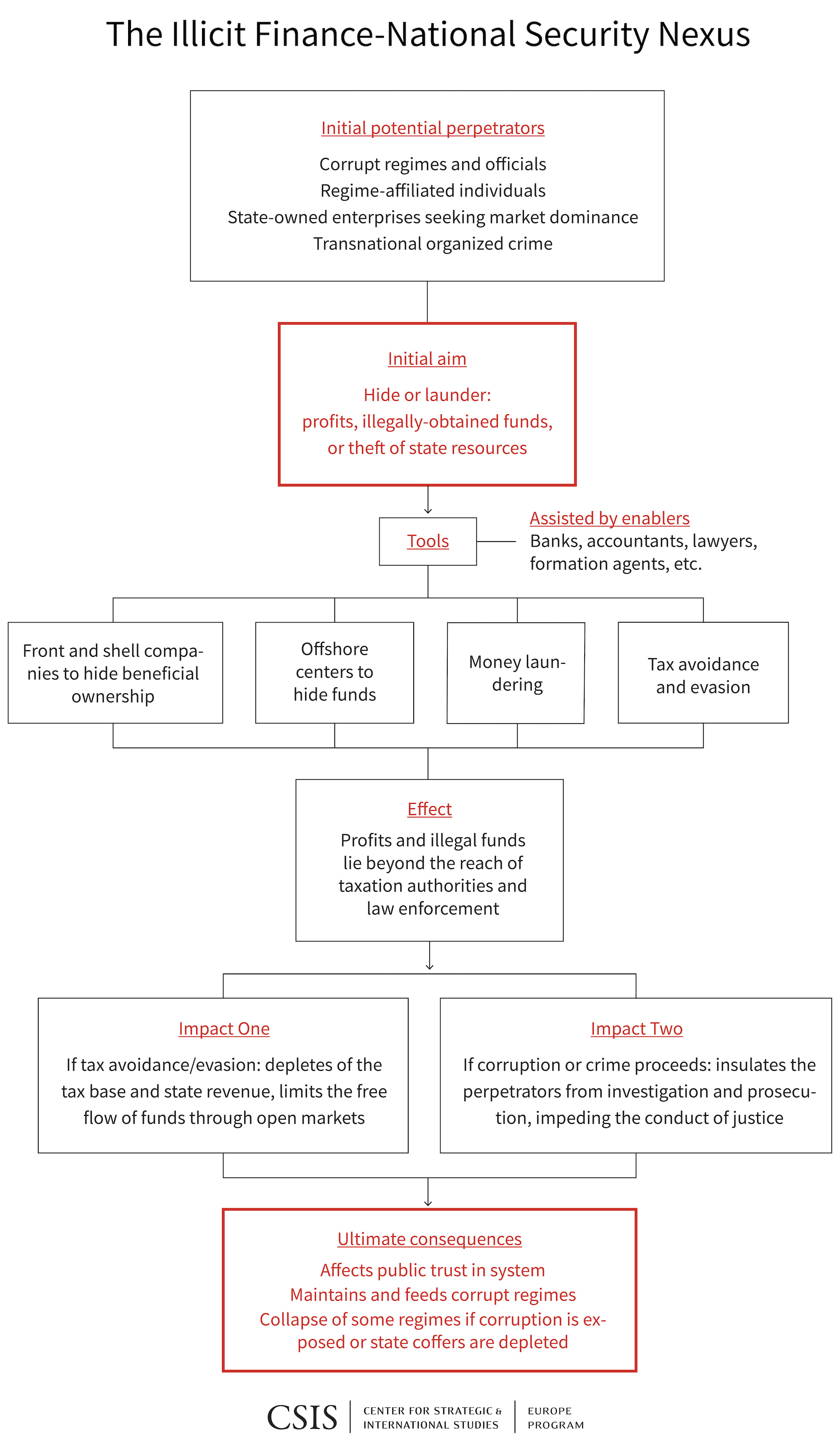 The Illicit Finance-National Security Nexus

Initial potential perpetrators

Corrupt regimes and officials
Regime-affiliated individuals
State-owned enterprises seeking market dominance
Transnational organized crime

Initial aim

Hide or launder:
profits, illegally-obtained funds, or theft of state resources

Tools

Assisted by enablers
Banks, accountants, lawyers, formation agents, etc.

Front and shell companies to hide beneficial ownership

Offshore centers to hide funds

Money laundering

Tax avoidance and evasion

Effect

Profits and illegal funds lie beyond the reach of taxation authorities and law enforcement

Impact One

If tax avoidance/evasion: depletes of the tax base and state revenue, limits the free flow of funds through open markets

Impact Two

If corruption or crime proceeds: insulates the perpetrators from investigation and prosecution, impeding the conduct of justice

Ultimate consequences

Affects public trust in system
Maintains and feeds corrupt regimes
Collapse of some regimes if corruption is exposed or state coffers are depleted

CSIS | CENTER FOR STRATEGIC & INTERNATIONAL STUDIES | EUROPE PROGRAM